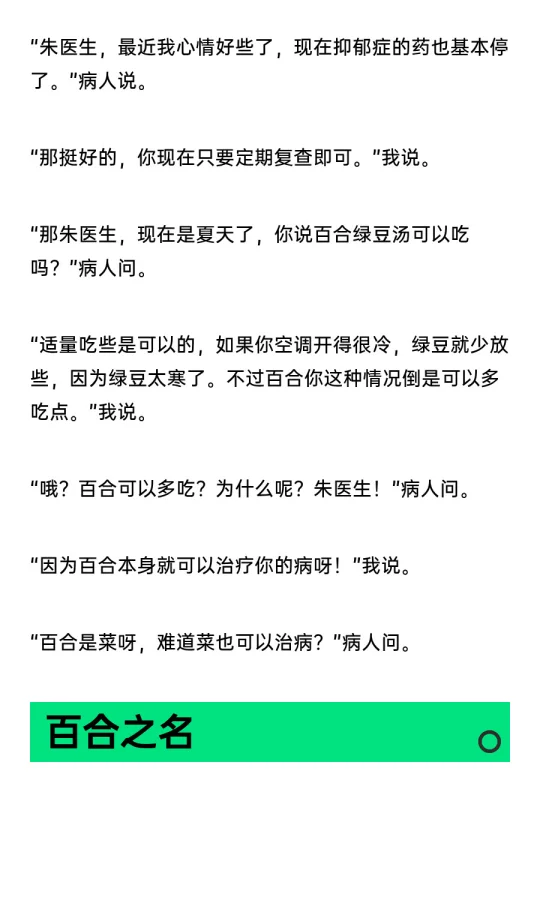 “朱医生，最近我心情好些了，现在抑郁症的药也基本停了。”病人说。

“那挺好的，你现在只要定期复查即可。”我说。

“那朱医生，现在是夏天了，你说百合绿豆汤可以吃吗？”病人问。

“适量吃些是可以的，如果你空调开得很冷，绿豆就少放些，因为绿豆太寒了。不过百合你这种情况倒是可以多吃点。”我说。

“哦？百合可以多吃？为什么呢？朱医生！”病人问。

“因为百合本身就可以治疗你的病呀！”我说。

“百合是菜呀，难道菜也可以治病？”病人问。

百合之名